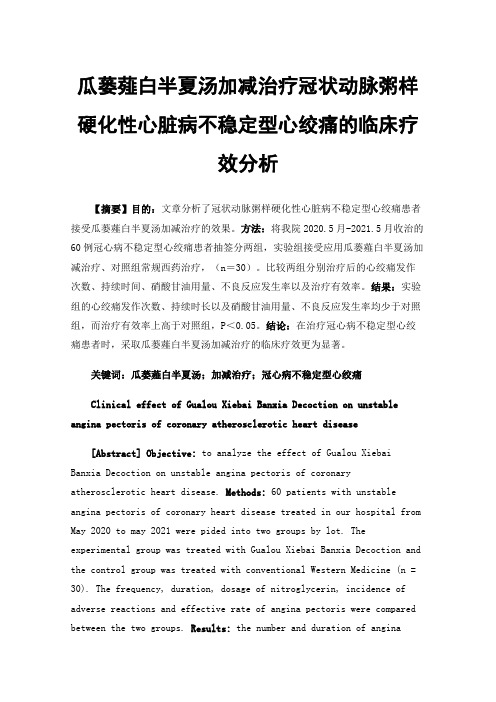 瓜蒌薤白半夏汤加减治疗冠状动脉粥样硬化性心脏病不稳定型心绞痛的临床疗效分析

【摘要】目的：文章分析了冠状动脉粥样硬化性心脏病不稳定型心绞痛患者接受瓜蒌薤白半夏汤加减治疗的效果。方法：将我院 2020.5 月-2021.5 月收治的 60 例冠心病不稳定型心绞痛患者抽签分两组，实验组接受应用瓜蒌薤白半夏汤加减治疗、对照组常规西药治疗，（n＝30）。比较两组分别治疗后的心绞痛发作次数、持续时间、硝酸甘油用量、不良反应发生率以及治疗有效率。结果：实验组的心绞痛发作次数、持续时长以及硝酸甘油用量、不良反应发生率均少于对照组，而治疗有效率上高于对照组，P＜0.05。结论：在治疗冠心病不稳定型心绞痛患者时，采取瓜蒌薤白半夏汤加减治疗的临床疗效更为显著。

关键词：瓜蒌薤白半夏汤；加减治疗；冠心病不稳定型心绞痛

Clinical effect of Gualou Xiebai Banxia Decoction on unstable angina pectoris of coronary atherosclerotic heart disease

[Abstract] Objective: to analyze the effect of Gualou Xiebai Banxia Decoction on unstable angina pectoris of coronary atherosclerotic heart disease. Methods: 60 patients with unstable angina pectoris of coronary heart disease treated in our hospital from May 2020 to may 2021 were pided into two groups by lot. The experimental group was treated with Gualou Xiebai Banxia Decoction and the control group was treated with conventional Western Medicine (n = 30). The frequency, duration, dosage of nitroglycerin, incidence of adverse reactions and effective rate of angina pectoris were compared between the two groups. Results: the number and duration of angina